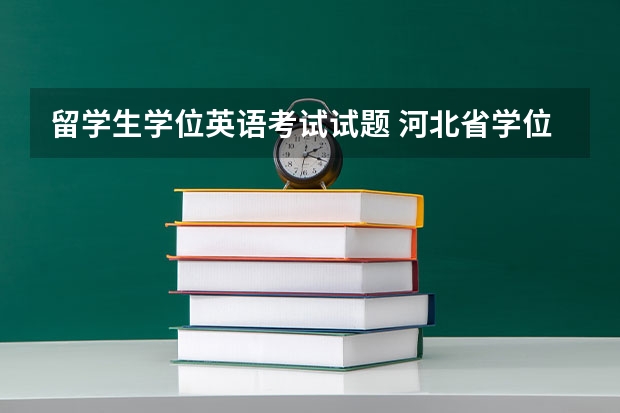 留学生学位英语考试试题 河北省学位